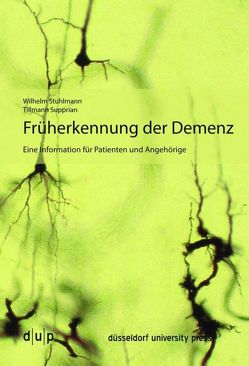 Wilhelm Stuhlmann
Tillmann Supprian

Früherkennung der Demenz

Eine Information für Patienten und Angehörige

d|u|p

düsseldorf university press